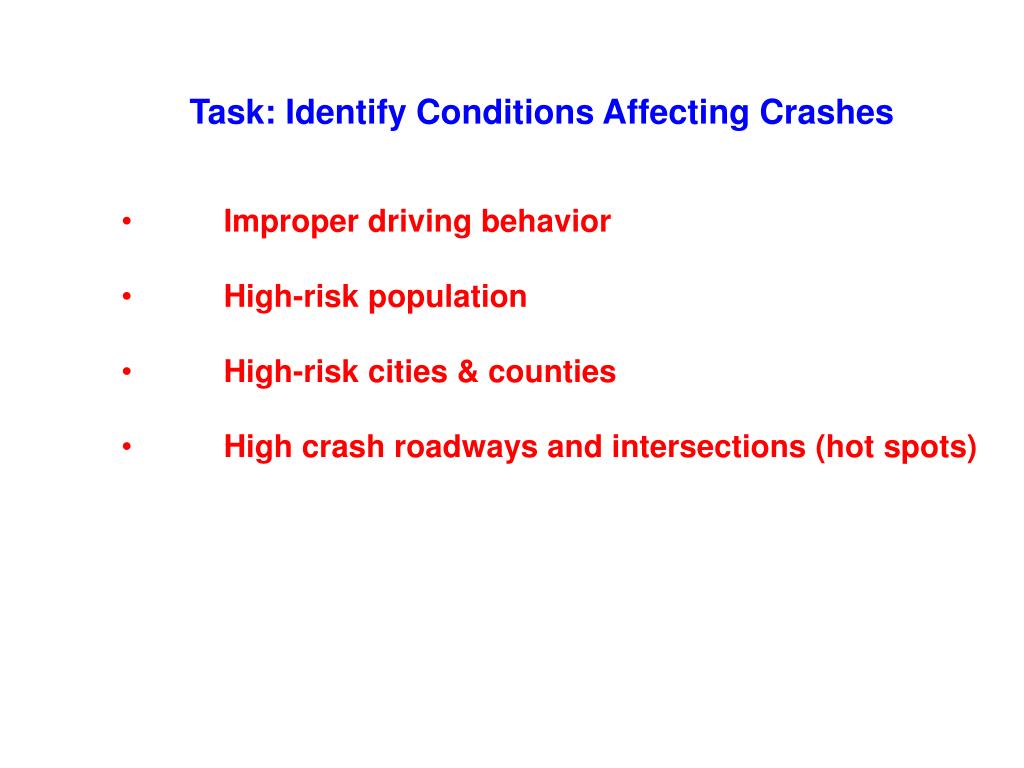 Task: Identify Conditions Affecting Crashes

• Improper driving behavior

• High-risk population

• High-risk cities & counties

• High crash roadways and intersections (hot spots)